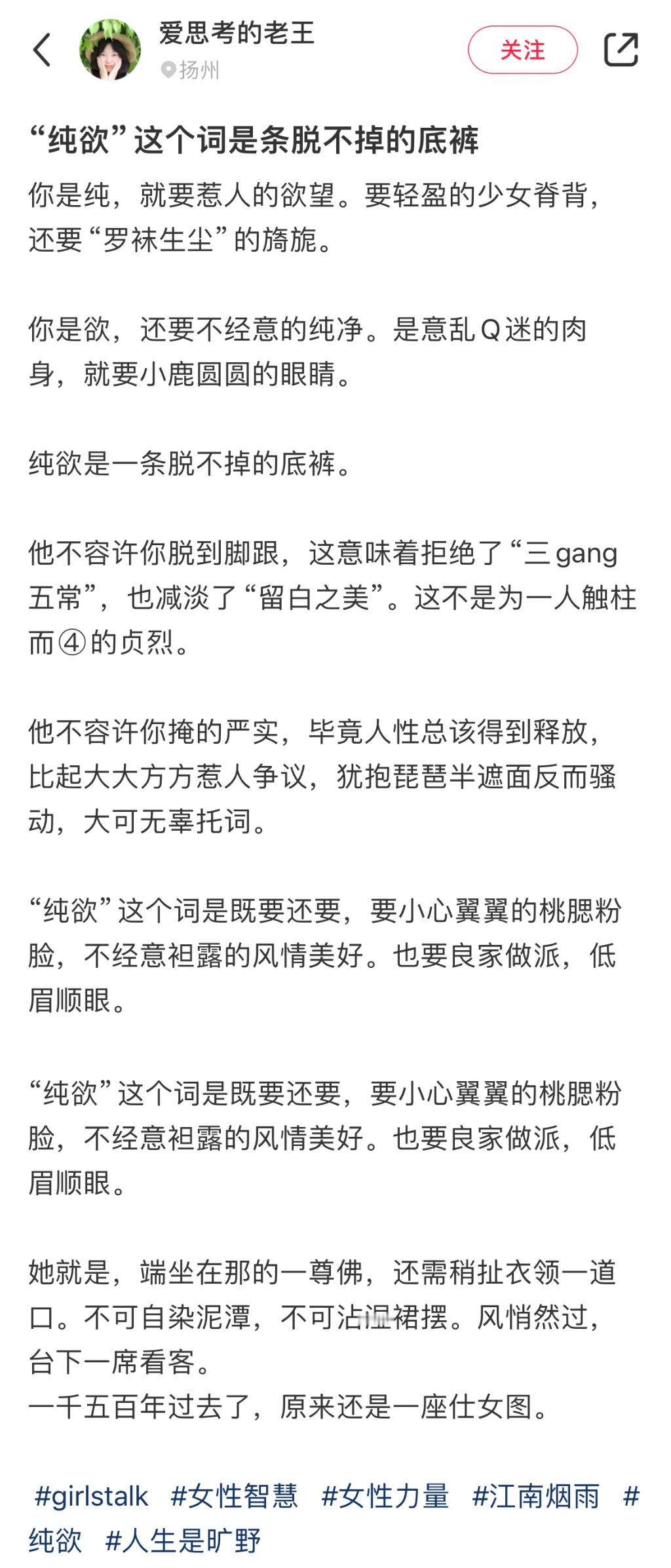 爱思考的老王
扬州
关注

“纯欲”这个词是条脱不掉的底裤

你是纯，就要惹人的欲望。要轻盈的少女脊背，还要“罗袜生尘”的旖旎。

你是欲，还要不经意的纯净。是意乱Q迷的肉身，就要小鹿圆圆的眼睛。

纯欲是一条脱不掉的底裤。

他不容许你脱到脚跟，这意味着拒绝了“三gang五常”，也减淡了“留白之美”。这不是为一人触柱而④的贞烈。

他不容许你掩的严实，毕竟人性总该得到释放，比起大大方方惹人争议，犹抱琵琶半遮面反而骚动，大可无辜托词。

“纯欲”这个词是既要还要，要小心翼翼的桃腮粉脸，不经意袒露的风情美好。也要良家做派，低眉顺眼。

“纯欲”这个词是既要还要，要小心翼翼的桃腮粉脸，不经意袒露的风情美好。也要良家做派，低眉顺眼。

她就是，端坐在那的一尊佛，还需稍扯衣领一道口。不可自染泥潭，不可沾湿裙摆。风悄然过，台下一席看客。
一千五百年过去了，原来还是一座仕女图。

#girlstalk #女性智慧 #女性力量 #江南烟雨 #纯欲 #人生是旷野